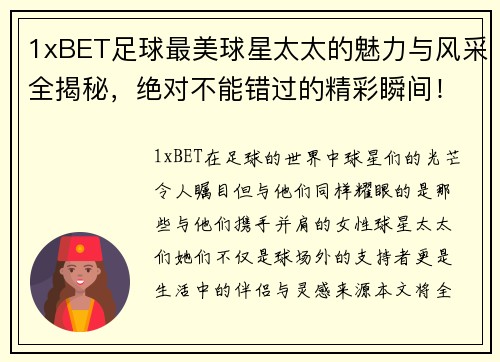 1xBET足球最美球星太太的魅力与风采全揭秘，绝对不能错过的精彩瞬间！

1xBET在足球的世界中球星们的光芒令人瞩目但与他们同样耀眼的是那些与他们携手并肩的女性球星太太们她们不仅是球场外的支持者更是生活中的伴侣与灵感来源本文将全